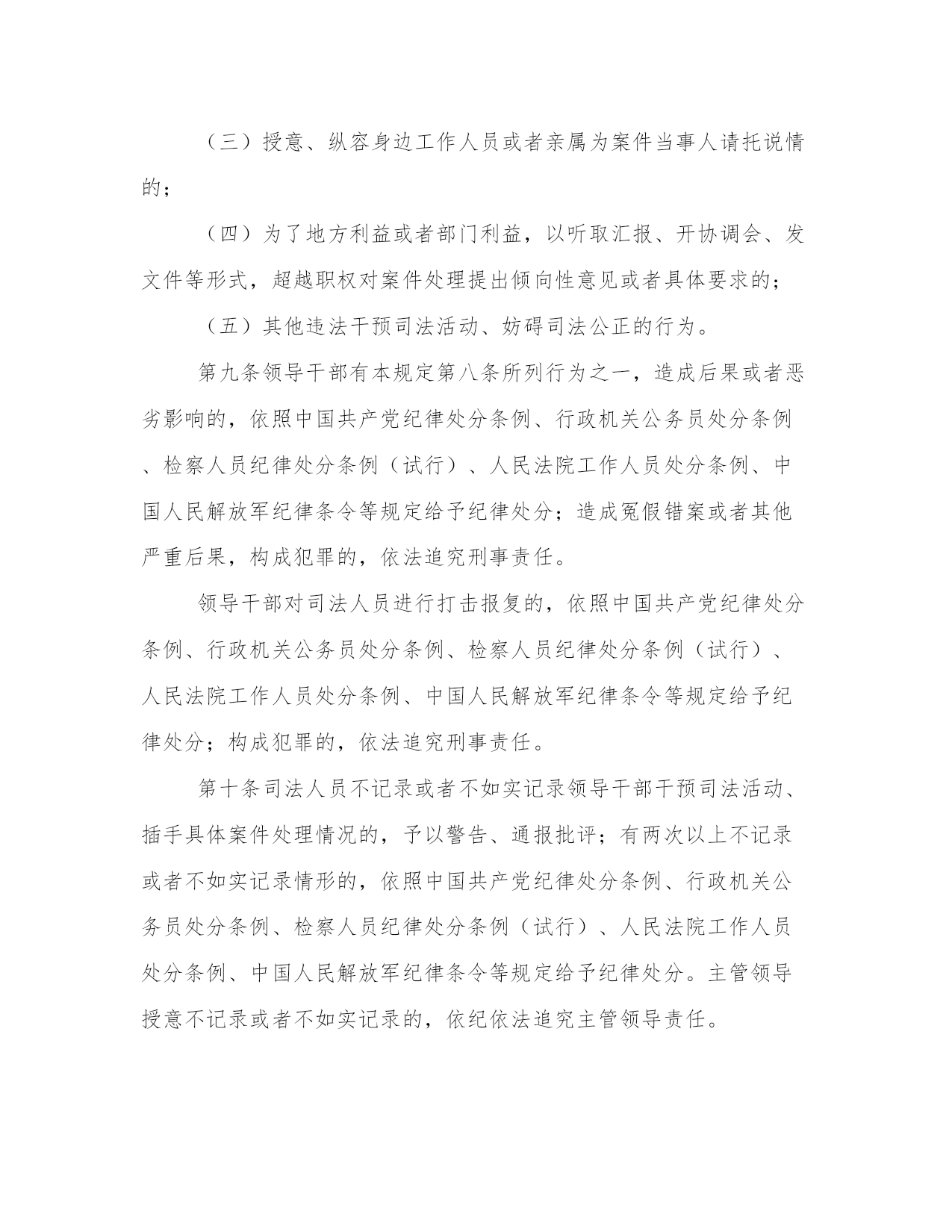 （三）授意、纵容身边工作人员或者亲属为案件当事人请托说情的；

（四）为了地方利益或者部门利益，以听取汇报、开协调会、发文件等形式，超越职权对案件处理提出倾向性意见或者具体要求的；

（五）其他违法干预司法活动、妨碍司法公正的行为。

第九条领导干部有本规定第八条所列行为之一，造成后果或者恶劣影响的，依照中国共产党纪律处分条例、行政机关公务员处分条例、检察人员纪律处分条例（试行）、人民法院工作人员处分条例、中国人民解放军纪律条令等规定给予纪律处分；造成冤假错案或者其他严重后果，构成犯罪的，依法追究刑事责任。

领导干部对司法人员进行打击报复的，依照中国共产党纪律处分条例、行政机关公务员处分条例、检察人员纪律处分条例（试行）、人民法院工作人员处分条例、中国人民解放军纪律条令等规定给予纪律处分；构成犯罪的，依法追究刑事责任。

第十条司法人员不记录或者不如实记录领导干部干预司法活动、插手具体案件处理情况的，予以警告、通报批评；有两次以上不记录或者不如实记录情形的，依照中国共产党纪律处分条例、行政机关公务员处分条例、检察人员纪律处分条例（试行）、人民法院工作人员处分条例、中国人民解放军纪律条令等规定给予纪律处分。主管领导授意不记录或者不如实记录的，依纪依法追究主管领导责任。